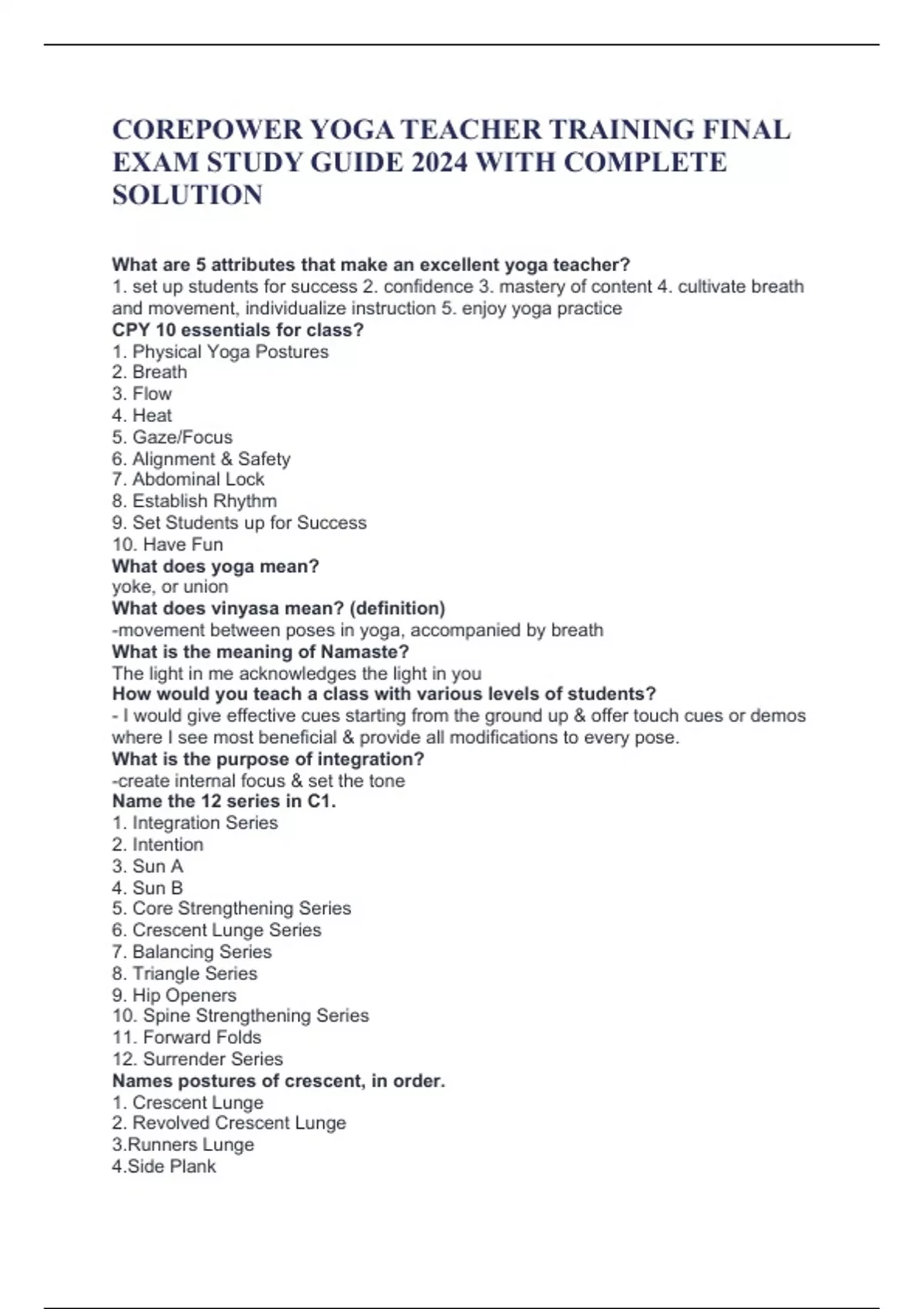 COREPOWER YOGA TEACHER TRAINING FINAL EXAM STUDY GUIDE 2024 WITH COMPLETE SOLUTION

What are 5 attributes that make an excellent yoga teacher?
1. set up students for success 2. confidence 3. mastery of content 4. cultivate breath and movement, individualize instruction 5. enjoy yoga practice
CPY 10 essentials for class?
1. Physical Yoga Postures
2. Breath
3. Flow
4. Heat
5. Gaze/Focus
6. Alignment & Safety
7. Abdominal Lock
8. Establish Rhythm
9. Set Students up for Success
10. Have Fun
What does yoga mean?
yoke, or union
What does vinyasa mean? (definition)
-movement between poses in yoga, accompanied by breath
What is the meaning of Namaste?
The light in me acknowledges the light in you
How would you teach a class with various levels of students?
- I would give effective cues starting from the ground up & offer touch cues or demos where I see most beneficial & provide all modifications to every pose.
What is the purpose of integration?
-create internal focus & set the tone
Name the 12 series in C1.
1. Integration Series
2. Intention
3. Sun A
4. Sun B
5. Core Strengthening Series
6. Crescent Lunge Series
7. Balancing Series
8. Triangle Series
9. Hip Openers
10. Spine Strengthening Series
11. Forward Folds
12. Surrender Series
Names postures of crescent, in order.
1. Crescent Lunge
2. Revolved Crescent Lunge
3.Runners Lunge
4.Side Plank